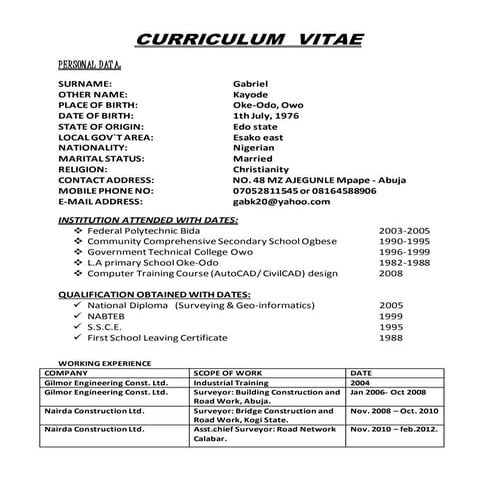 CURRICULUM VITAE

PERSONAL DATA.

SURNAME: Gabriel
OTHER NAME: Kayode
PLACE OF BIRTH: Oke-Odo, Owo
DATE OF BIRTH: 1th July, 1976
STATE OF ORIGIN: Edo state
LOCAL GOV`T AREA: Esako east
NATIONALITY: Nigerian
MARITAL STATUS: Married
RELIGION: Christianity
CONTACT ADDRESS: NO. 48 MZ AJEGUNLE Mpape - Abuja
MOBILE PHONE NO: 07052811545 or 08164588906
E-MAIL ADDRESS: gabk20@yahoo.com

INSTITUTION ATTENDED WITH DATES:
❖ Federal Polytechnic Bida 2003-2005
❖ Community Comprehensive Secondary School Ogbese 1990-1995
❖ Government Technical College Owo 1996-1999
❖ L.A primary School Oke-Odo 1982-1988
❖ Computer Training Course (AutoCAD/ CivilCAD) design 2008

QUALIFICATION OBTAINED WITH DATES:
✓ National Diploma (Surveying & Geo-informatics) 2005
✓ NABTEB 1999
✓ S.S.C.E. 1995
✓ First School Leaving Certificate 1988

WORKING EXPERIENCE

| COMPANY | SCOPE OF WORK | DATE |
|---|---|---|
| Gilmor Engineering Const. Ltd. | Industrial Training | 2004 |
| Gilmor Engineering Const. Ltd. | Surveyor: Building Construction and Road Work, Abuja. | Jan 2006- Oct 2008 |
| Nairda Construction Ltd. | Surveyor: Bridge Construction and Road Work, Kogi State. | Nov. 2008 – Oct. 2010 |
| Nairda Construction Ltd. | Asst.chief Surveyor: Road Network Calabar. | Nov. 2010 – feb.2012. |